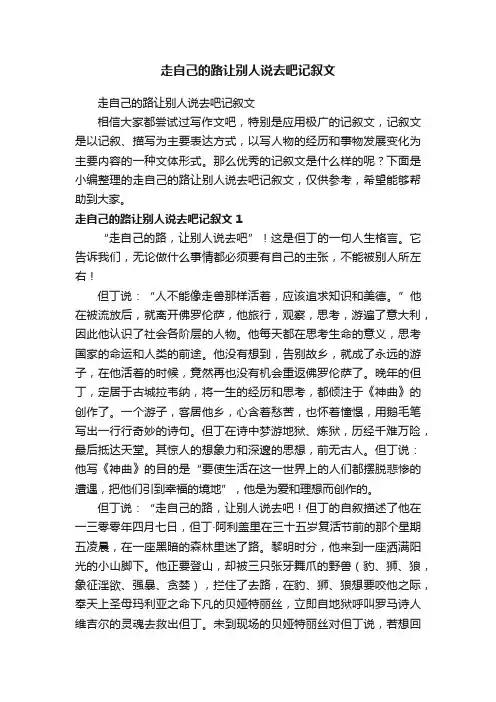 走自己的路让别人说去吧记叙文

走自己的路让别人说去吧记叙文

相信大家都尝试过写作文吧，特别是应用极广的记叙文，记叙文是以记叙、描写为主要表达方式，以写人物的经历和事物发展变化为主要内容的一种文体形式。那么优秀的记叙文是什么样的呢？下面是小编整理的走自己的路让别人说去吧记叙文，仅供参考，希望能够帮助到大家。

走自己的路让别人说去吧记叙文 1

“走自己的路，让别人说去吧”！这是但丁的一句人生格言。它告诉我们，无论做什么事情都必须要有自己的主张，不能被别人所左右！

但丁说：“人不能像走兽那样活着，应该追求知识和美德。”他在被流放后，就离开佛罗伦萨，他旅行，观察，思考，游遍了意大利，因此他认识了社会各阶层的人物。他每天都在思考生命的意义，思考国家的命运和人类的前途。他没有想到，告别故乡，就成了永远的游子，在他活着的时候，竟然再也没有机会重返佛罗伦萨了。晚年的但丁，定居于古城拉韦纳，将一生的经历和思考，都倾注于《神曲》的创作了。一个游子，客居他乡，心含着愁苦，也怀着憧憬，用鹅毛笔写出一行行奇妙的诗句。但丁在诗中梦游地狱、炼狱，历经千难万险，最后抵达天堂。其惊人的想象力和深邃的思想，前无古人。但丁说：他写《神曲》的目的是“要使生活在这一世界上的人们都摆脱悲惨的遭遇，把他们引到幸福的境地”，他是为爱和理想而创作的。

但丁说：“走自己的路，让别人说去吧！但丁的自叙描述了他在一三零零年四月七日，但丁·阿利盖里在三十五岁复活节前的那个星期五凌晨，在一座黑暗的森林里迷了路。黎明时分，他来到一座洒满阳光的小山脚下。他正要登山，却被三只张牙舞爪的野兽（豹、狮、狼，象征淫欲、强暴、贪婪），拦住了去路，在豹、狮、狼想要咬他之际，奉天上圣母玛利亚之命下凡的贝娅特丽丝，立即自地狱呼叫罗马诗人维吉尔的灵魂去救出但丁。未到现场的贝娅特丽丝对但丁说，若想回